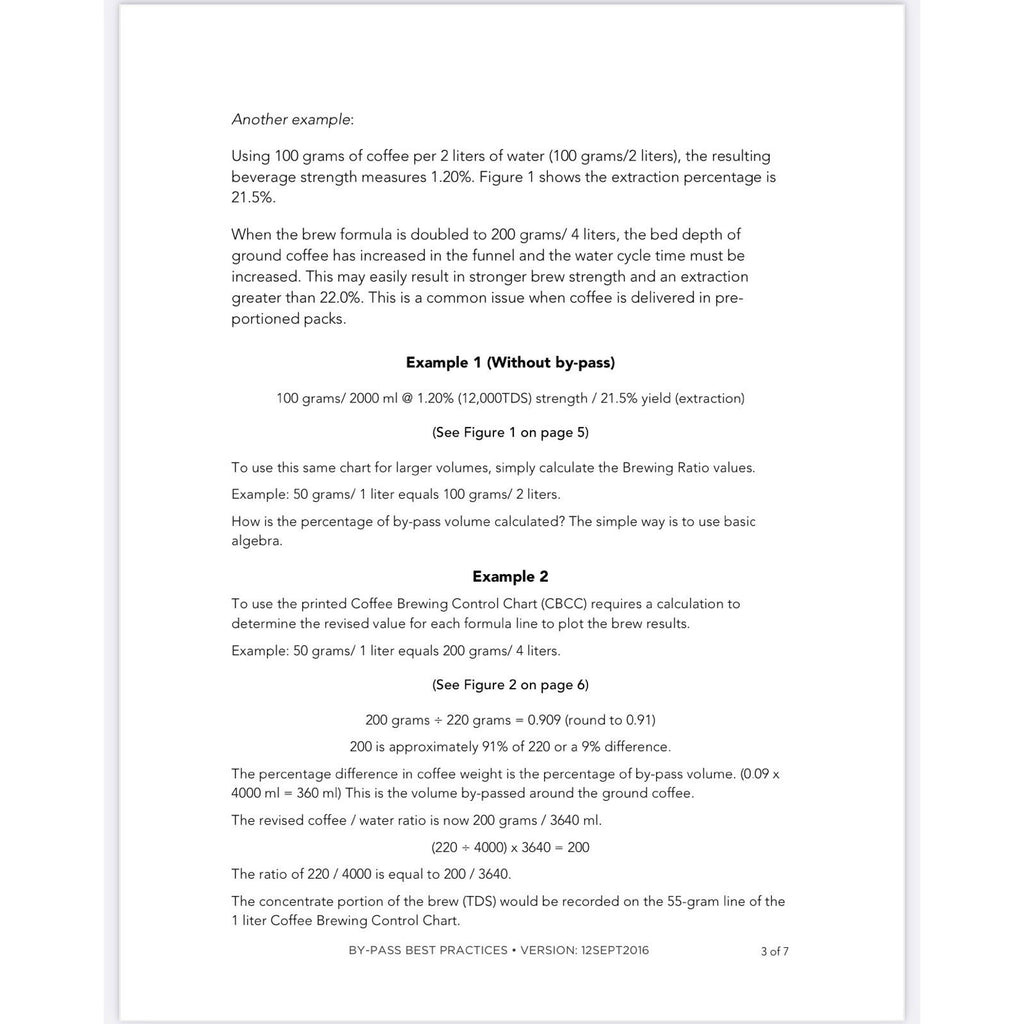 Another example:

Using 100 grams of coffee per 2 liters of water (100 grams/2 liters), the resulting beverage strength measures 1.20%. Figure 1 shows the extraction percentage is 21.5%.

When the brew formula is doubled to 200 grams/ 4 liters, the bed depth of ground coffee has increased in the funnel and the water cycle time must be increased. This may easily result in stronger brew strength and an extraction greater than 22.0%. This is a common issue when coffee is delivered in pre-portioned packs.

Example 1 (Without by-pass)

100 grams/ 2000 ml @ 1.20% (12,000TDS) strength / 21.5% yield (extraction)

(See Figure 1 on page 5)

To use this same chart for larger volumes, simply calculate the Brewing Ratio values.

Example: 50 grams/ 1 liter equals 100 grams/ 2 liters.

How is the percentage of by-pass volume calculated? The simple way is to use basic algebra.

Example 2

To use the printed Coffee Brewing Control Chart (CBCC) requires a calculation to determine the revised value for each formula line to plot the brew results.

Example: 50 grams/ 1 liter equals 200 grams/ 4 liters.

(See Figure 2 on page 6)

200 grams ÷ 220 grams = 0.909 (round to 0.91)

200 is approximately 91% of 220 or a 9% difference.

The percentage difference in coffee weight is the percentage of by-pass volume. (0.09 x 4000 ml = 360 ml) This is the volume by-passed around the ground coffee.

The revised coffee / water ratio is now 200 grams / 3640 ml.

(220 ÷ 4000) x 3640 = 200

The ratio of 220 / 4000 is equal to 200 / 3640.

The concentrate portion of the brew (TDS) would be recorded on the 55-gram line of the 1 liter Coffee Brewing Control Chart.

BY-PASS BEST PRACTICES • VERSION: 12SEPT2016

3 of 7